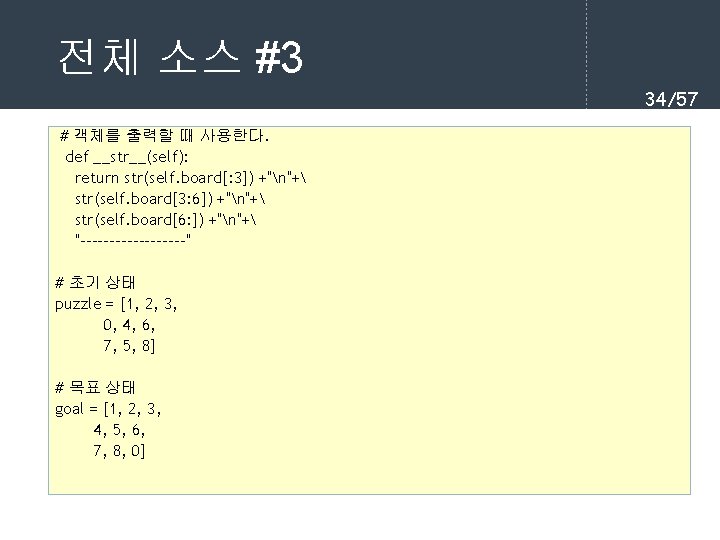 전체 소스 #3

34/57

# 객체를 출력할 때 사용한다.
 def __str__(self):
  return str(self.board[:3]) +"\n"+\
  str(self.board[3:6]) +"\n"+\
  str(self.board[6:]) +"\n"+\
  "------------------"

# 초기 상태
puzzle = [1, 2, 3,
        0, 4, 6,
        7, 5, 8]

# 목표 상태
goal = [1, 2, 3,
      4, 5, 6,
      7, 8, 0]